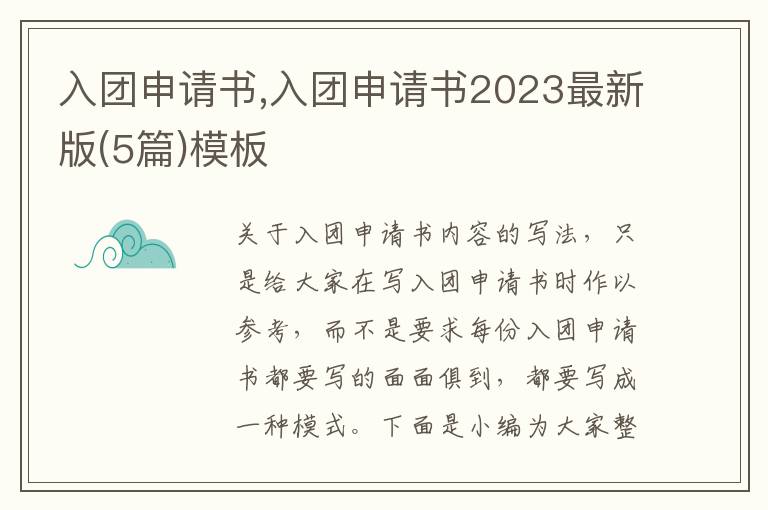 入团申请书,入团申请书2023最新版(5篇)模板

关于入团申请书内容的写法，只是给大家在写入团申请书时作以参考，而不是要求每份入团申请书都要写的面面俱到，都要写成一种模式。下面是小编为大家整